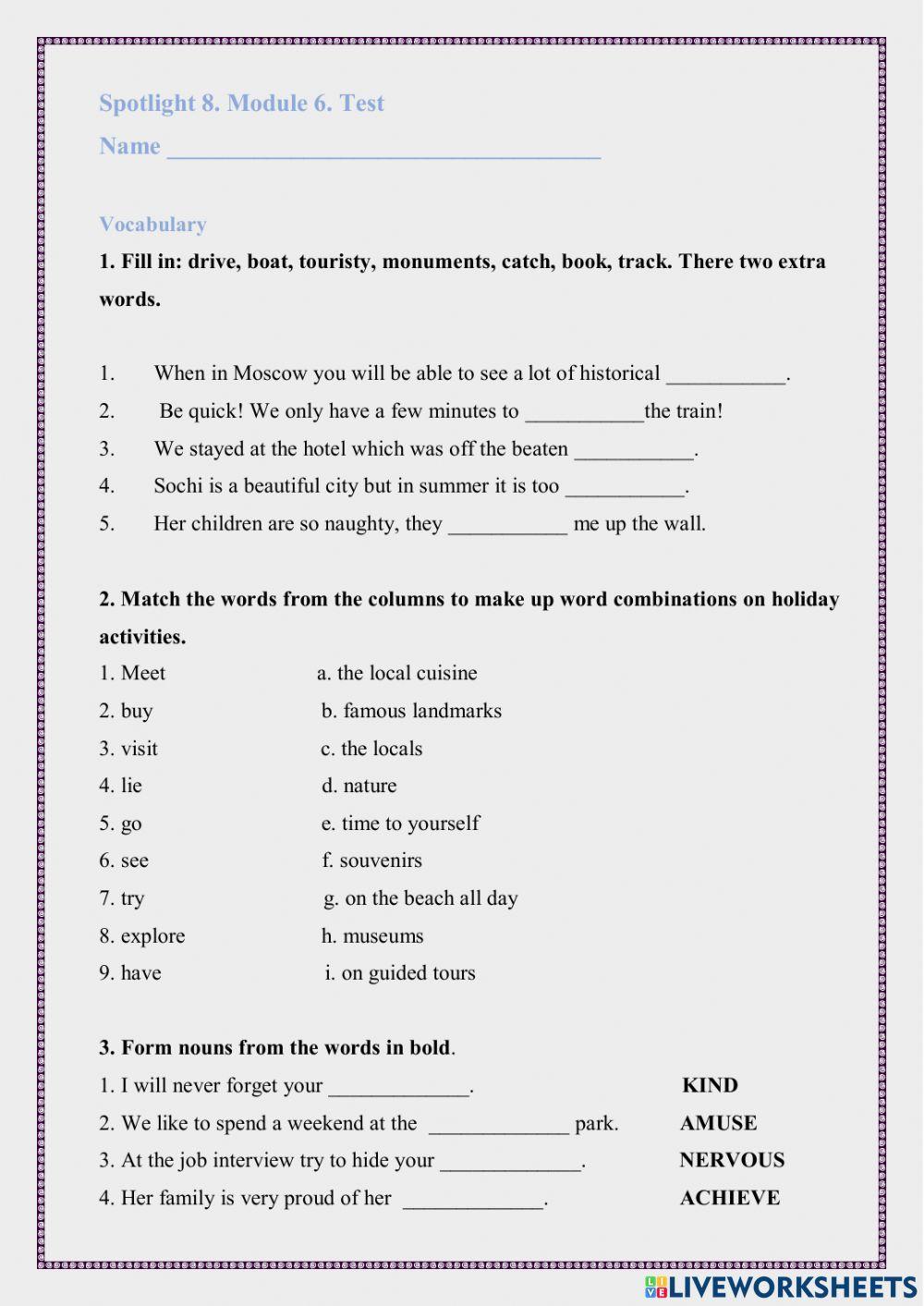 Spotlight 8. Module 6. Test

Name ___________________________________

Vocabulary

1. Fill in: drive, boat, touristy, monuments, catch, book, track. There two extra words.

1. When in Moscow you will be able to see a lot of historical ___________.
2. Be quick! We only have a few minutes to ___________the train!
3. We stayed at the hotel which was off the beaten ___________.
4. Sochi is a beautiful city but in summer it is too ___________.
5. Her children are so naughty, they ___________ me up the wall.

2. Match the words from the columns to make up word combinations on holiday activities.

1. Meet
2. buy
3. visit
4. lie
5. go
6. see
7. try
8. explore
9. have

a. the local cuisine
b. famous landmarks
c. the locals
d. nature
e. time to yourself
f. souvenirs
g. on the beach all day
h. museums
i. on guided tours

3. Form nouns from the words in bold.

1. I will never forget your _____________. KIND
2. We like to spend a weekend at the _____________ park. AMUSE
3. At the job interview try to hide your _____________. NERVOUS
4. Her family is very proud of her _____________. ACHIEVE

LIVEWORKSHEETS